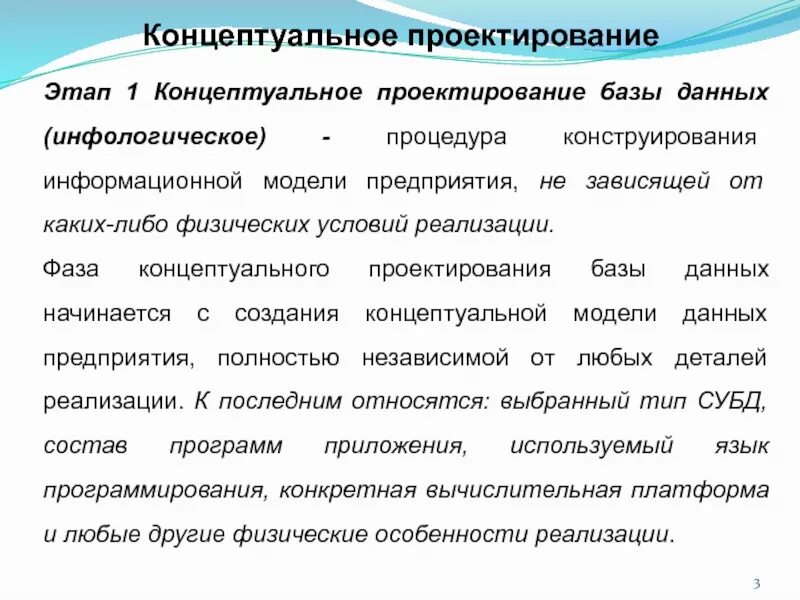 Концептуальное проектирование

Этап 1 Концептуальное проектирование базы данных (инфологическое) - процедура конструирования информационной модели предприятия, не зависящей от каких-либо физических условий реализации.

Фаза концептуального проектирования базы данных начинается с создания концептуальной модели данных предприятия, полностью независимой от любых деталей реализации. К последним относятся: выбранный тип СУБД, состав программ приложения, используемый язык программирования, конкретная вычислительная платформа и любые другие физические особенности реализации.

3